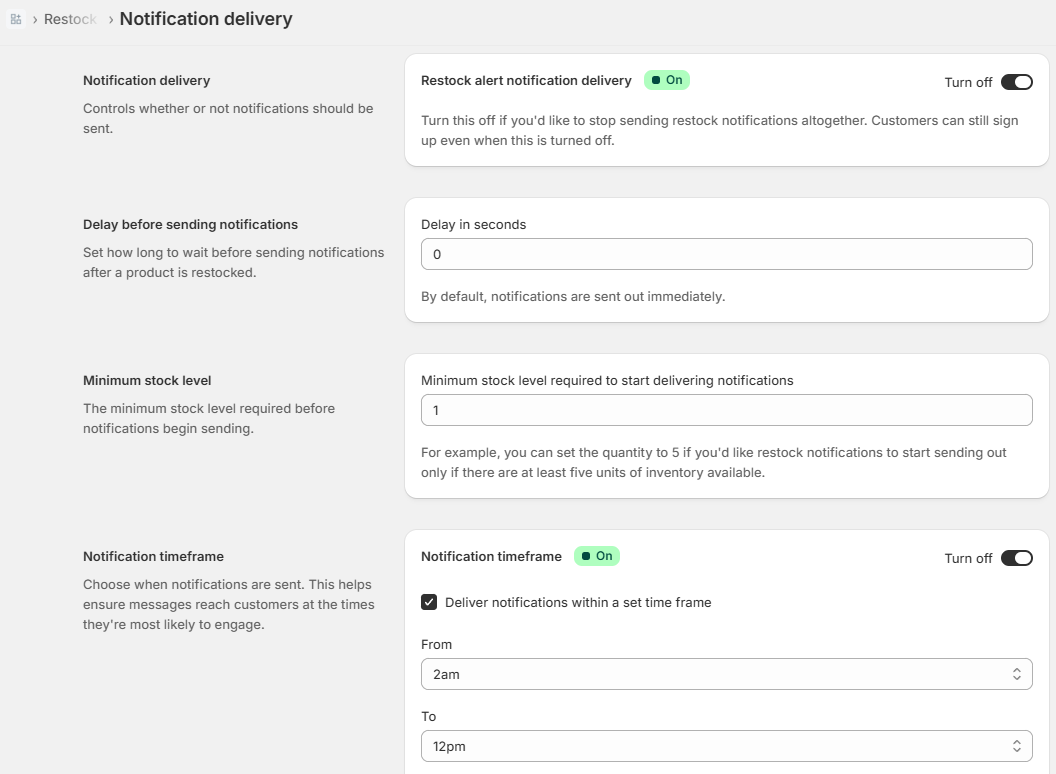 › Restock › Notification delivery

Notification delivery

Controls whether or not notifications should be sent.

Restock alert notification delivery On

Turn off

Turn this off if you'd like to stop sending restock notifications altogether. Customers can still sign up even when this is turned off.

Delay before sending notifications

Set how long to wait before sending notifications after a product is restocked.

Delay in seconds

0

By default, notifications are sent out immediately.

Minimum stock level

The minimum stock level required before notifications begin sending.

Minimum stock level required to start delivering notifications

1

For example, you can set the quantity to 5 if you'd like restock notifications to start sending out only if there are at least five units of inventory available.

Notification timeframe

Choose when notifications are sent. This helps ensure messages reach customers at the times they're most likely to engage.

Notification timeframe On

Turn off

Deliver notifications within a set time frame

From

2am

To

12pm